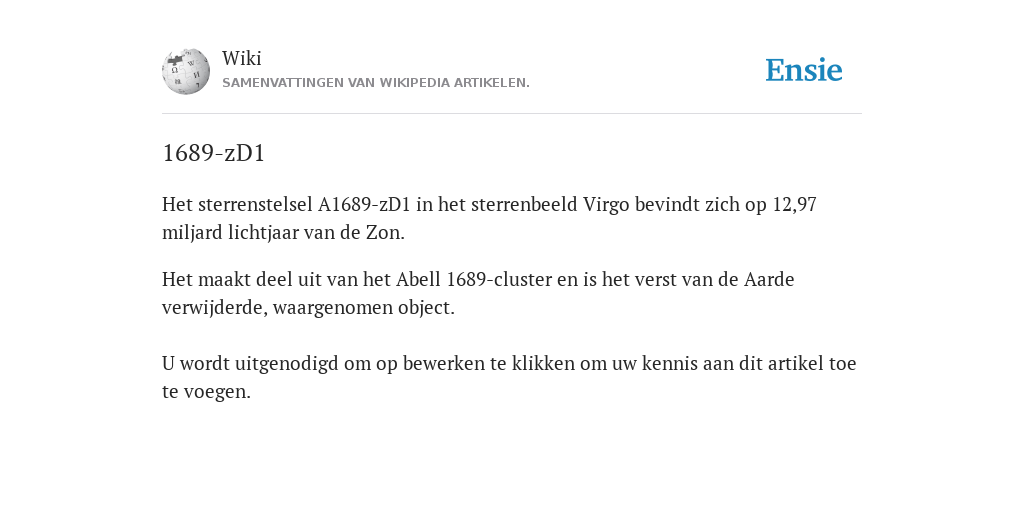 Wiki
SAMENVATTINGEN VAN WIKIPEDIA ARTIKELEN.

Ensie

1689-zD1

Het sterrenstelsel A1689-zD1 in het sterrenbeeld Virgo bevindt zich op 12,97 miljard lichtjaar van de Zon.

Het maakt deel uit van het Abell 1689-cluster en is het verst van de Aarde verwijderde, waargenomen object.

U wordt uitgenodigd om op bewerken te klikken om uw kennis aan dit artikel toe te voegen.